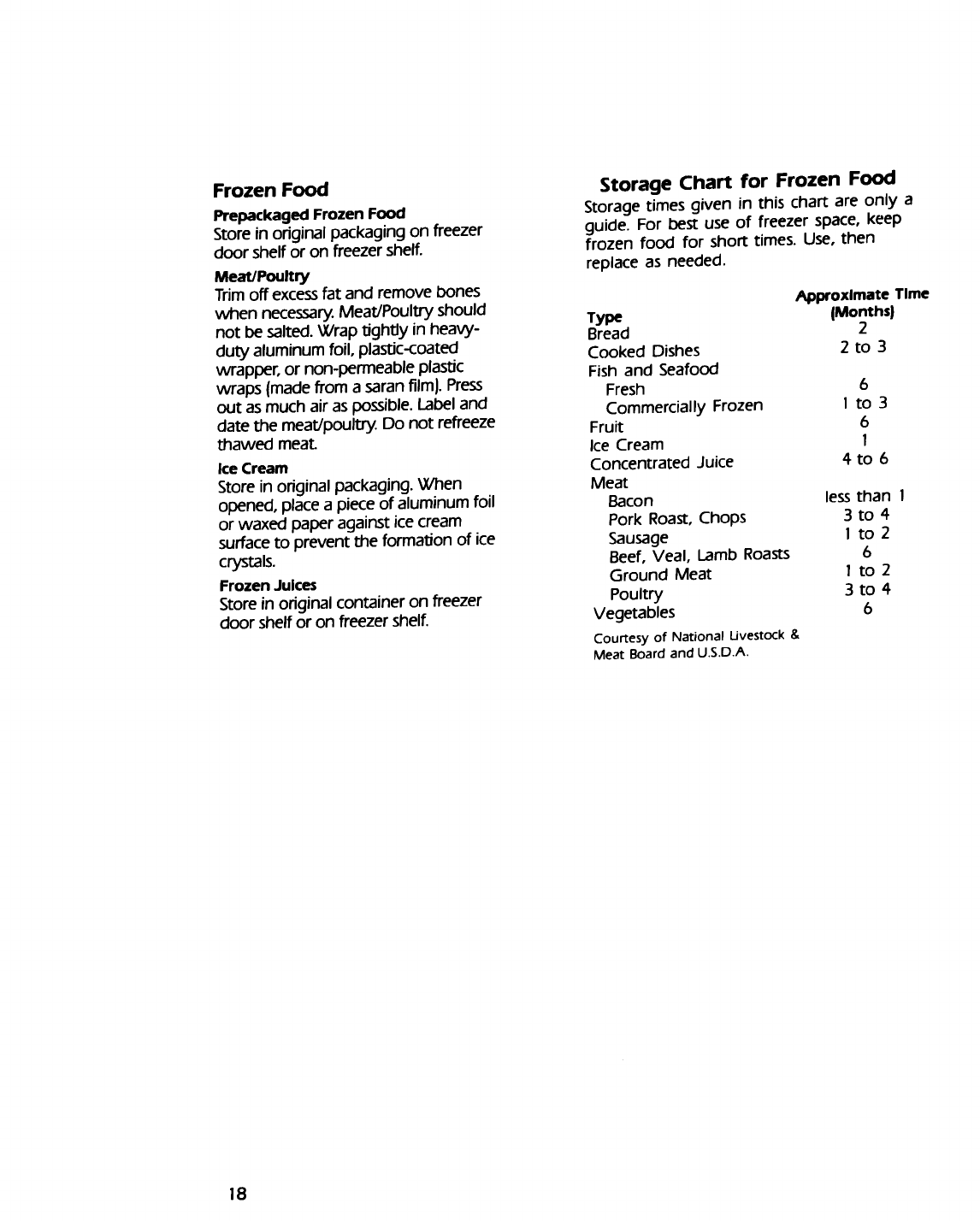 Frozen Food

Prepackaged Frozen Food
Store in original packaging on freezer door shelf or on freezer shelf.

Meat/Poultry
Trim off excess fat and remove bones when necessary. Meat/Poultry should not be salted. Wrap tightly in heavy-duty aluminum foil, plastic-coated wrapper, or non-permeable plastic wraps (made from a saran film). Press out as much air as possible. Label and date the meat/poultry. Do not refreeze thawed meat.

Ice Cream
Store in original packaging. When opened, place a piece of aluminum foil or waxed paper against ice cream surface to prevent the formation of ice crystals.

Frozen Juices
Store in original container on freezer door shelf or on freezer shelf.

Storage Chart for Frozen Food
Storage times given in this chart are only a guide. For best use of freezer space, keep frozen food for short times. Use, then replace as needed.

| Type | Approximate Time (Months) |
|---|---|
| Bread | 2 |
| Cooked Dishes | 2 to 3 |
| Fish and Seafood | |
| Fresh | 6 |
| Commercially Frozen | 1 to 3 |
| Fruit | 6 |
| Ice Cream | 1 |
| Concentrated Juice | 4 to 6 |
| Meat | |
| Bacon | less than 1 |
| Pork Roast, Chops | 3 to 4 |
| Sausage | 1 to 2 |
| Beef, Veal, Lamb Roasts | 6 |
| Ground Meat | 1 to 2 |
| Poultry | 3 to 4 |
| Vegetables | 6 |

Courtesy of National Livestock & Meat Board and U.S.D.A.

18